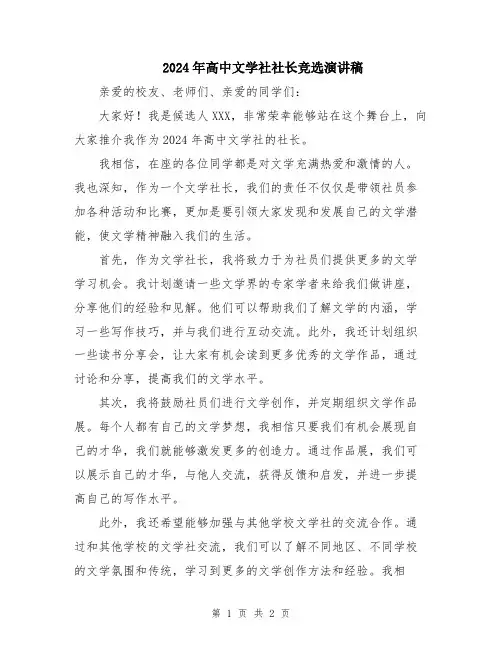 2024年高中文学社社长竞选演讲稿

亲爱的校友、老师们、亲爱的同学们：

大家好！我是候选人XXX，非常荣幸能够站在这个舞台上，向大家推介我作为2024年高中文学社的社长。

我相信，在座的各位同学都是对文学充满热爱和激情的人。我也深知，作为一个文学社长，我们的责任不仅仅是带领社员参加各种活动和比赛，更加是要引领大家发现和发展自己的文学潜能，使文学精神融入我们的生活。

首先，作为文学社长，我将致力于为社员们提供更多的文学学习机会。我计划邀请一些文学界的专家学者来给我们做讲座，分享他们的经验和见解。他们可以帮助我们了解文学的内涵，学习一些写作技巧，并与我们进行互动交流。此外，我还计划组织一些读书分享会，让大家有机会读到更多优秀的文学作品，通过讨论和分享，提高我们的文学水平。

其次，我将鼓励社员们进行文学创作，并定期组织文学作品展。每个人都有自己的文学梦想，我相信只要我们有机会展现自己的才华，我们就能够激发更多的创造力。通过作品展，我们可以展示自己的才华，与他人交流，获得反馈和启发，并进一步提高自己的写作水平。

此外，我还希望能够加强与其他学校文学社的交流合作。通过和其他学校的文学社交流，我们可以了解不同地区、不同学校的文学氛围和传统，学习到更多的文学创作方法和经验。我相

第 1 页 共 2 页